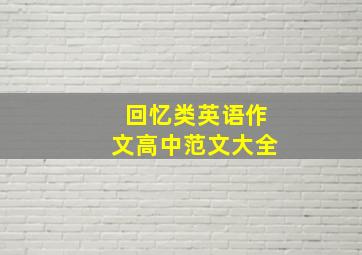 回忆类英语作文高中范文大全